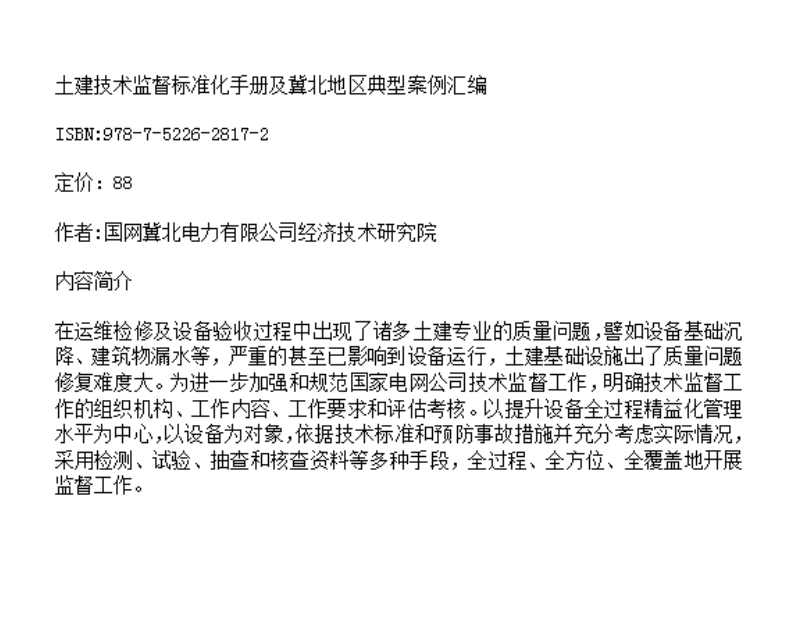 土建技术监督标准化手册及冀北地区典型案例汇编

ISBN:978-7-5226-2817-2

定价：88

作者:国网冀北电力有限公司经济技术研究院

内容简介

在运维检修及设备验收过程中出现了诸多土建专业的质量问题，譬如设备基础沉降、建筑物漏水等，严重的甚至已影响到设备运行，土建基础设施出了质量问题修复难度大。为进一步加强和规范国家电网公司技术监督工作，明确技术监督工作的组织机构、工作内容、工作要求和评估考核。以提升设备全过程精益化管理水平为中心，以设备为对象，依据技术标准和预防事故措施并充分考虑实际情况，采用检测、试验、抽查和核查资料等多种手段，全过程、全方位、全覆盖地开展监督工作。